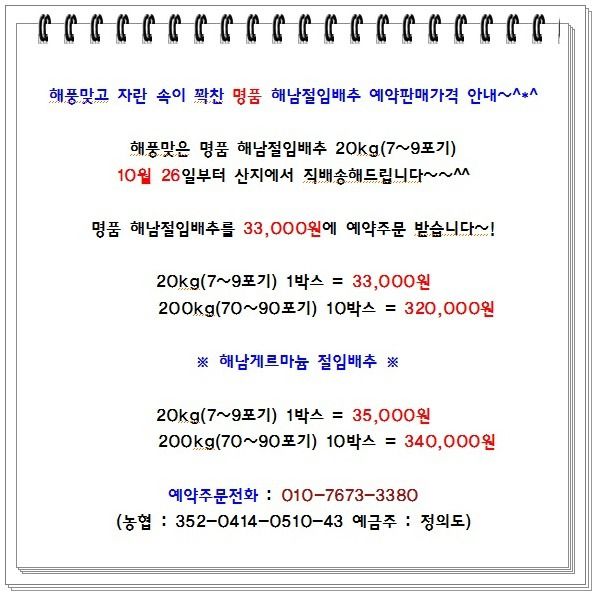 해풍맞고 자란 속이 꽉찬 명품 해남절임배추 예약판매가격 안내~^*^

해풍맞은 명품 해남절임배추 20kg(7~9포기)
10월 26일부터 산지에서 직배송해드립니다~~^^

명품 해남절임배추를 33,000원에 예약주문 받습니다~!

20kg(7~9포기) 1박스 = 33,000원
200kg(70~90포기) 10박스 = 320,000원

※ 해남게르마늄 절임배추 ※

20kg(7~9포기) 1박스 = 35,000원
200kg(70~90포기) 10박스 = 340,000원

예약주문전화 : 010-7673-3380
(농협 : 352-0414-0510-43 예금주 : 정의도)